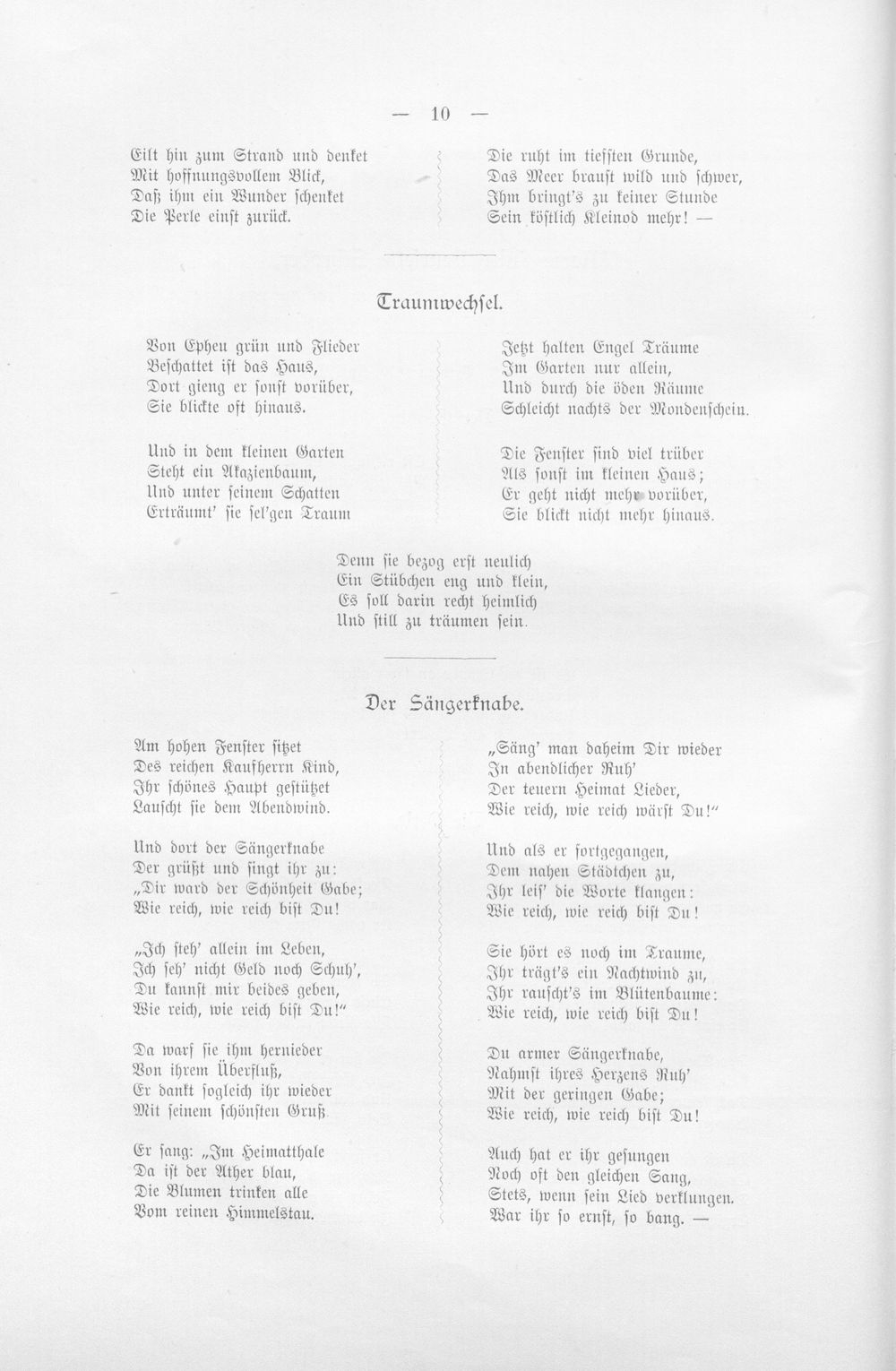 — 10 —

Eilt hin zum Strand und denket
Mit hoffnungsvollem Blick,
Daß ihm ein Wunder schenket
Die Perle einst zurück.

Die ruht im tiefsten Grunde,
Das Meer braust wild und schwer,
Ihm bringt's zu keiner Stunde
Sein köstlich Kleinod mehr! —

Traumwechsel.

Von Epheu grün und Flieder
Beschattet ist das Haus,
Dort gieng er sonst vorüber,
Sie blickte oft hinaus.

Und in dem kleinen Garten
Steht ein Akazienbaum,
Und unter seinem Schatten
Erträumt' sie sel'gen Traum

Jetzt halten Engel Träume
Im Garten nur allein,
Und durch die öden Räume
Schleicht nachts der Mondenschein.

Die Fenster sind viel trüber
Als sonst im kleinen Haus;
Er geht nicht mehr vorüber,
Sie blickt nicht mehr hinaus.

Denn sie bezog erst neulich
Ein Stübchen eng und klein,
Es soll darin recht heimlich
Und still zu träumen sein.

Der Sängerknabe.

Am hohen Fenster sitzet
Des reichen Kaufherrn Kind,
Ihr schönes Haupt gestützet
Lauscht sie dem Abendwind.

Und dort der Sängerknabe
Der grüßt und singt ihr zu:
„Dir ward der Schönheit Gabe;
Wie reich, wie reich bist Du!

„Ich steh' allein im Leben,
Ich seh' nicht Geld noch Schuh',
Du kannst mir beides geben,
Wie reich, wie reich bist Du!“

Da warf sie ihm hernieder
Von ihrem Überfluß,
Er dankt sogleich ihr wieder
Mit seinem schönsten Gruß

Er sang: „Im Heimatthale
Da ist der Äther blau,
Die Blumen trinken alle
Vom reinen Himmelstau.

„Säng' man daheim Dir wieder
In abendlicher Ruh'
Der teuern Heimat Lieder,
Wie reich, wie reich wärst Du!“

Und als er fortgegangen,
Dem nahen Städtchen zu,
Ihr leis' die Worte klangen:
Wie reich, wie reich bist Du!

Sie hört es noch im Traume,
Ihr trägt's ein Nachtwind zu,
Ihr rauscht's im Blütenbaume:
Wie reich, wie reich bist Du!

Du armer Sängerknabe,
Nahmst ihres Herzens Ruh'
Mit der geringen Gabe;
Wie reich, wie reich bist Du!

Auch hat er ihr gesungen
Noch oft den gleichen Sang,
Stets, wenn sein Lied verklungen.
War ihr so ernst, so bang. —